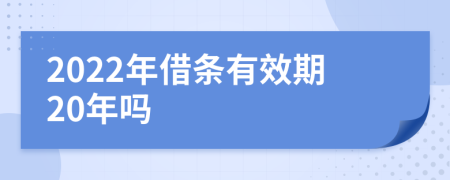 2022年借条有效期20年吗